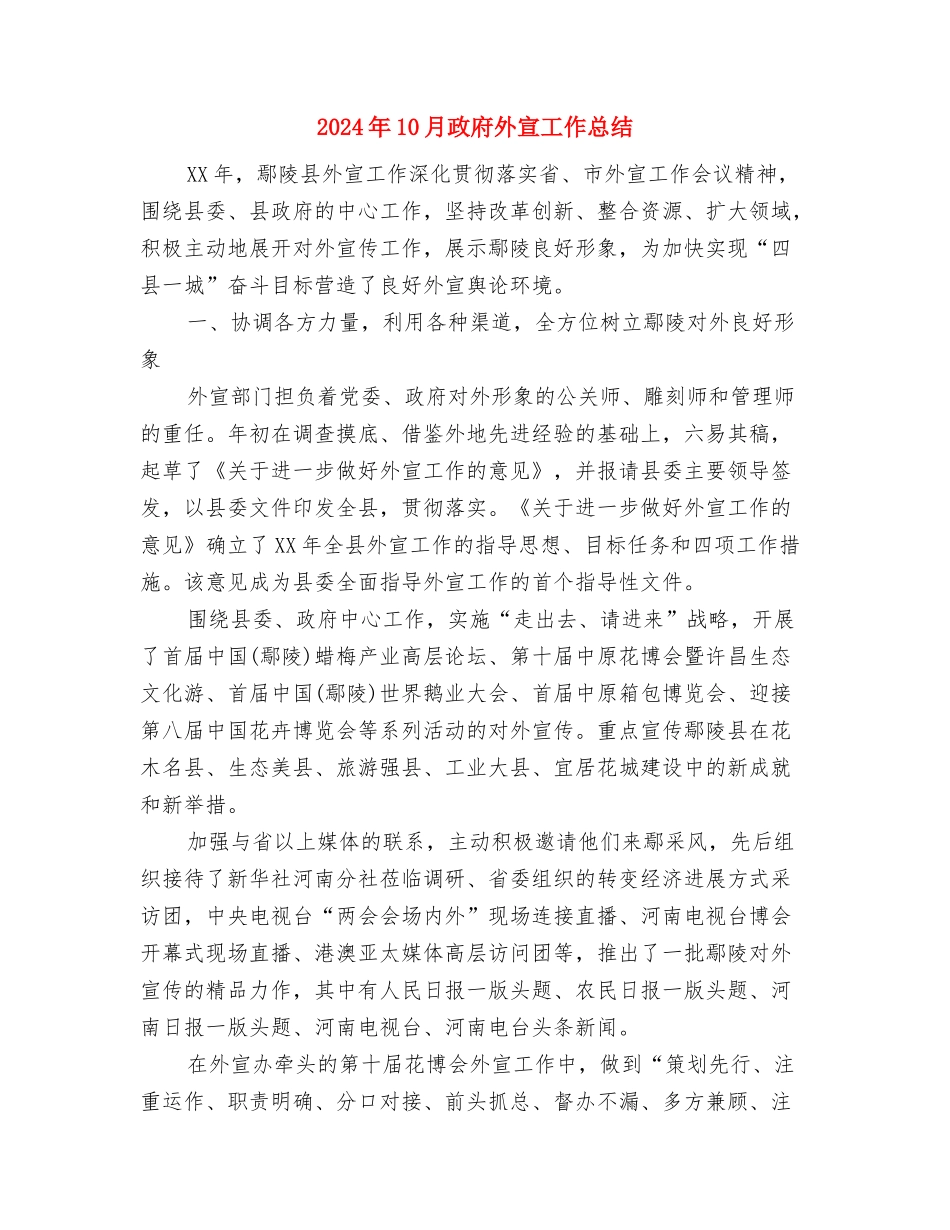 2024年10月政府外宣工作总结

XX年，鄢陵县外宣工作深化贯彻落实省、市外宣工作会议精神，围绕县委、县政府的中心工作，坚持改革创新、整合资源、扩大领域，积极主动地展开对外宣传工作，展示鄢陵良好形象，为加快实现“四县一城”奋斗目标营造了良好外宣舆论环境。

一、协调各方力量，利用各种渠道，全方位树立鄢陵对外良好形象

外宣部门担负着党委、政府对外形象的公关师、雕刻师和管理师的重任。年初在调查摸底、借鉴外地先进经验的基础上，六易其稿，起草了《关于进一步做好外宣工作的意见》，并报请县委主要领导签发，以县委文件印发全县，贯彻落实。《关于进一步做好外宣工作的意见》确立了XX年全县外宣工作的指导思想、目标任务和四项工作措施。该意见成为县委全面指导外宣工作的首个指导性文件。

围绕县委、政府中心工作，实施“走出去、请进来”战略，开展了首届中国(鄢陵)蜡梅产业高层论坛、第十届中原花博会暨许昌生态文化游、首届中国(鄢陵)世界鹅业大会、首届中原箱包博览会、迎接第八届中国花卉博览会等系列活动的对外宣传。重点宣传鄢陵县在花木名县、生态美县、旅游强县、工业大县、宜居花城建设中的新成就和新举措。

加强与省以上媒体的联系，主动积极邀请他们来鄢采风，先后组织接待了新华社河南分社莅临调研、省委组织的转变经济进展方式采访团，中央电视台“两会会场内外”现场连接直播、河南电视台博会开幕式现场直播、港澳亚太媒体高层访问团等，推出了一批鄢陵对外宣传的精品力作，其中有人民日报一版头题、农民日报一版头题、河南日报一版头题、河南电视台、河南电台头条新闻。

在外宣办牵头的第十届花博会外宣工作中，做到“策划先行、注重运作、职责明确、分口对接、前头抓总、督办不漏、多方兼顾、注